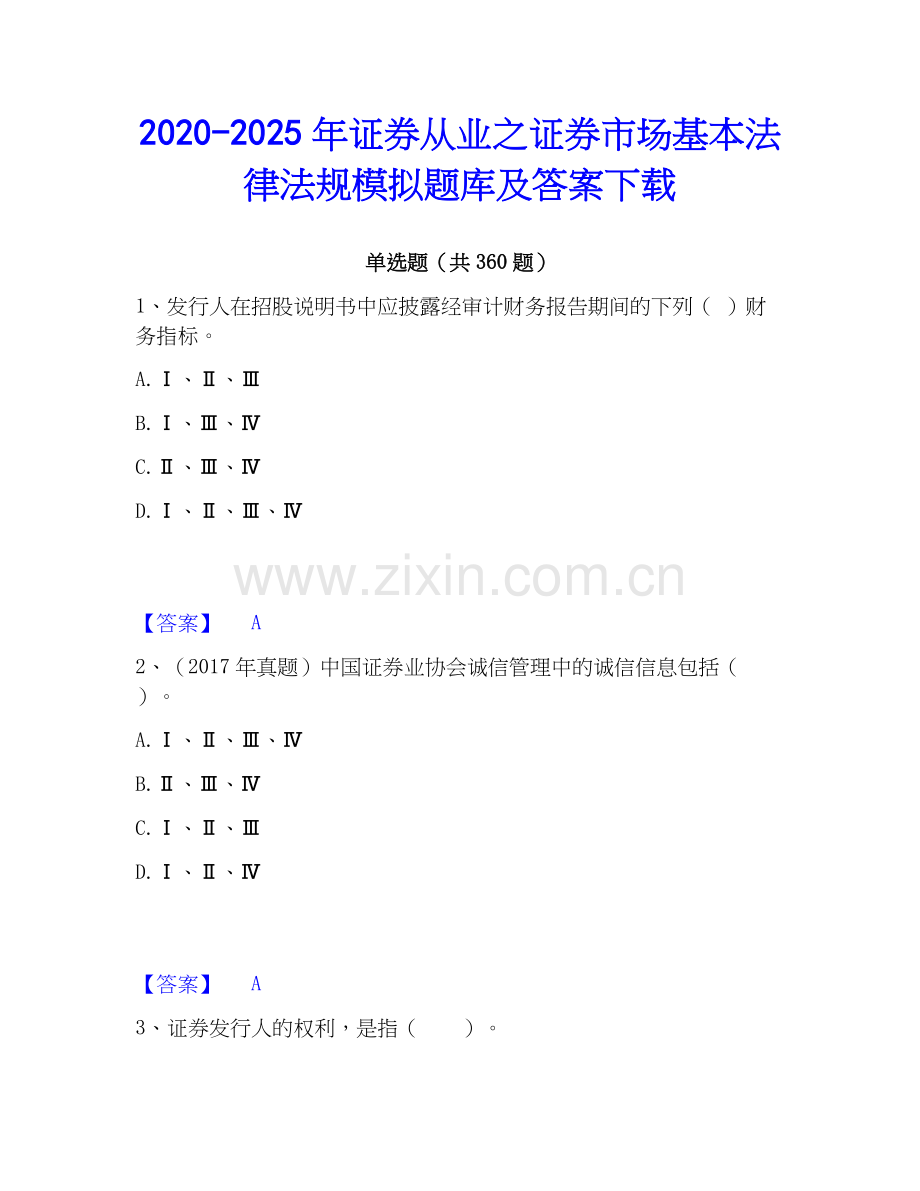 2020-2025年证券从业之证券市场基本法律法规模拟题库及答案下载

单选题（共360题）

1、发行人在招股说明书中应披露经审计财务报告期间的下列（ ）财务指标。

A.Ⅰ、Ⅱ、Ⅲ

B.Ⅰ、Ⅲ、Ⅳ

C.Ⅱ、Ⅲ、Ⅳ

D.Ⅰ、Ⅱ、Ⅲ、Ⅳ

【答案】 A

2、（2017年真题）中国证券业协会诚信管理中的诚信信息包括（ ）。

A.Ⅰ、Ⅱ、Ⅲ、Ⅳ

B.Ⅱ、Ⅲ、Ⅳ

C.Ⅰ、Ⅱ、Ⅲ

D.Ⅰ、Ⅱ、Ⅳ

【答案】 A

3、证券发行人的权利，是指（ ）。

www.zixin.com.cn